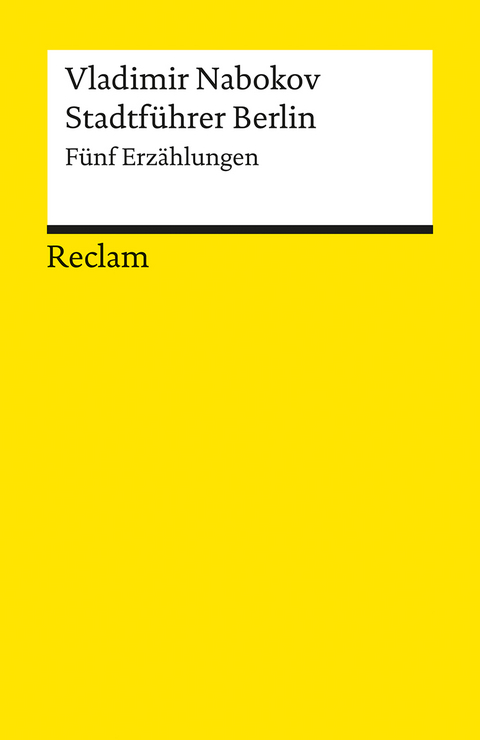 Vladimir Nabokov
Stadtführer Berlin
Fünf Erzählungen

Reclam